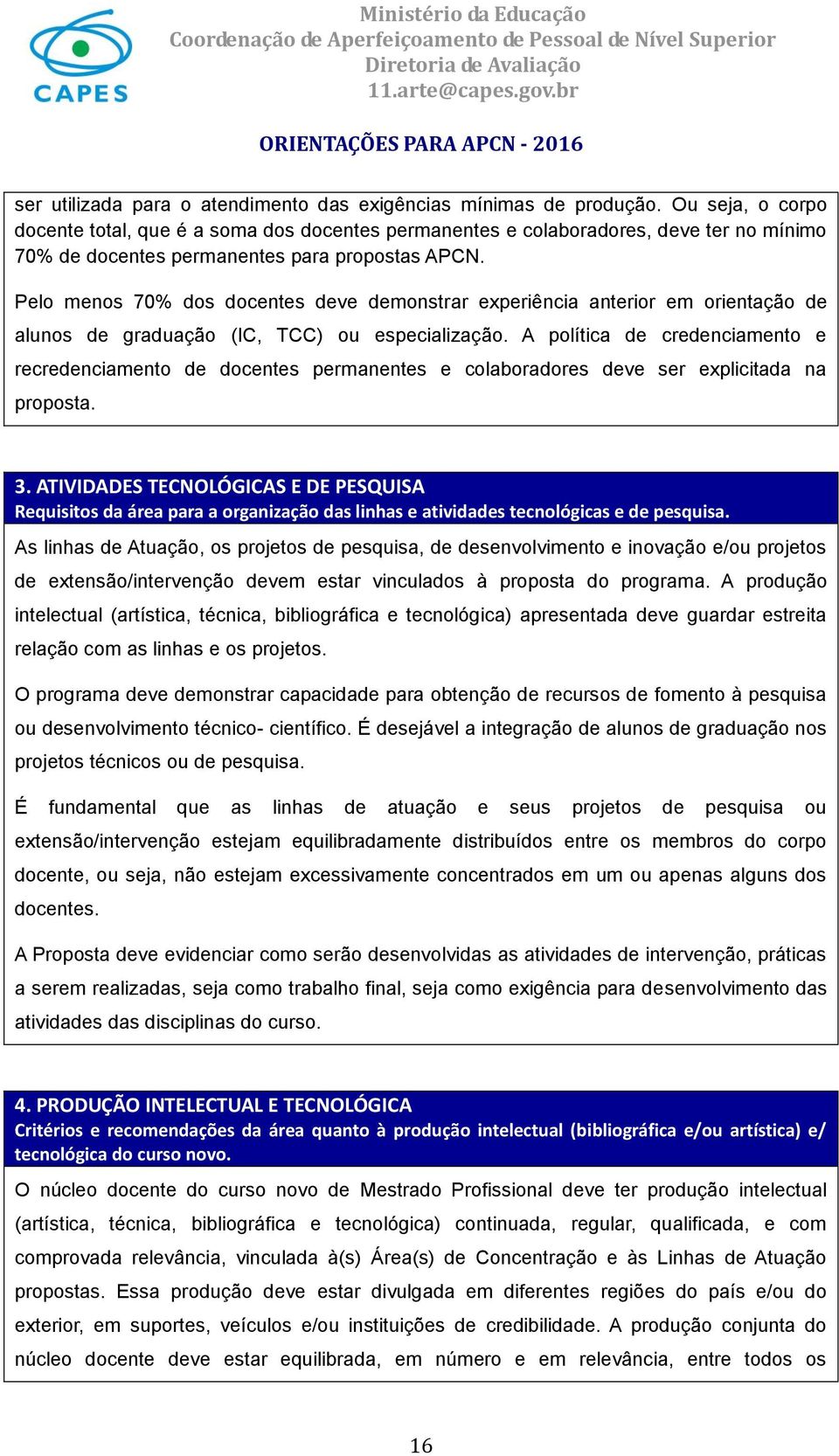 CAPES

Ministério da Educação
Coordenação de Aperfeiçoamento de Pessoal de Nível Superior
Diretoria de Avaliação
11.arte@capes.gov.br

ORIENTAÇÕES PARA APCN - 2016

ser utilizada para o atendimento das exigências mínimas de produção. Ou seja, o corpo docente total, que é a soma dos docentes permanentes e colaboradores, deve ter no mínimo 70% de docentes permanentes para propostas APCN.

Pelo menos 70% dos docentes deve demonstrar experiência anterior em orientação de alunos de graduação (IC, TCC) ou especialização. A política de credenciamento e recredenciamento de docentes permanentes e colaboradores deve ser explicitada na proposta.

3. ATIVIDADES TECNOLÓGICAS E DE PESQUISA
Requisitos da área para a organização das linhas e atividades tecnológicas e de pesquisa.

As linhas de Atuação, os projetos de pesquisa, de desenvolvimento e inovação e/ou projetos de extensão/intervenção devem estar vinculados à proposta do programa. A produção intelectual (artística, técnica, bibliográfica e tecnológica) apresentada deve guardar estreita relação com as linhas e os projetos.

O programa deve demonstrar capacidade para obtenção de recursos de fomento à pesquisa ou desenvolvimento técnico- científico. É desejável a integração de alunos de graduação nos projetos técnicos ou de pesquisa.

É fundamental que as linhas de atuação e seus projetos de pesquisa ou extensão/intervenção estejam equilibradamente distribuídos entre os membros do corpo docente, ou seja, não estejam excessivamente concentrados em um ou apenas alguns dos docentes.

A Proposta deve evidenciar como serão desenvolvidas as atividades de intervenção, práticas a serem realizadas, seja como trabalho final, seja como exigência para desenvolvimento das atividades das disciplinas do curso.

4. PRODUÇÃO INTELECTUAL E TECNOLÓGICA
Critérios e recomendações da área quanto à produção intelectual (bibliográfica e/ou artística) e/ tecnológica do curso novo.

O núcleo docente do curso novo de Mestrado Profissional deve ter produção intelectual (artística, técnica, bibliográfica e tecnológica) continuada, regular, qualificada, e com comprovada relevância, vinculada à(s) Área(s) de Concentração e às Linhas de Atuação propostas. Essa produção deve estar divulgada em diferentes regiões do país e/ou do exterior, em suportes, veículos e/ou instituições de credibilidade. A produção conjunta do núcleo docente deve estar equilibrada, em número e em relevância, entre todos os

16